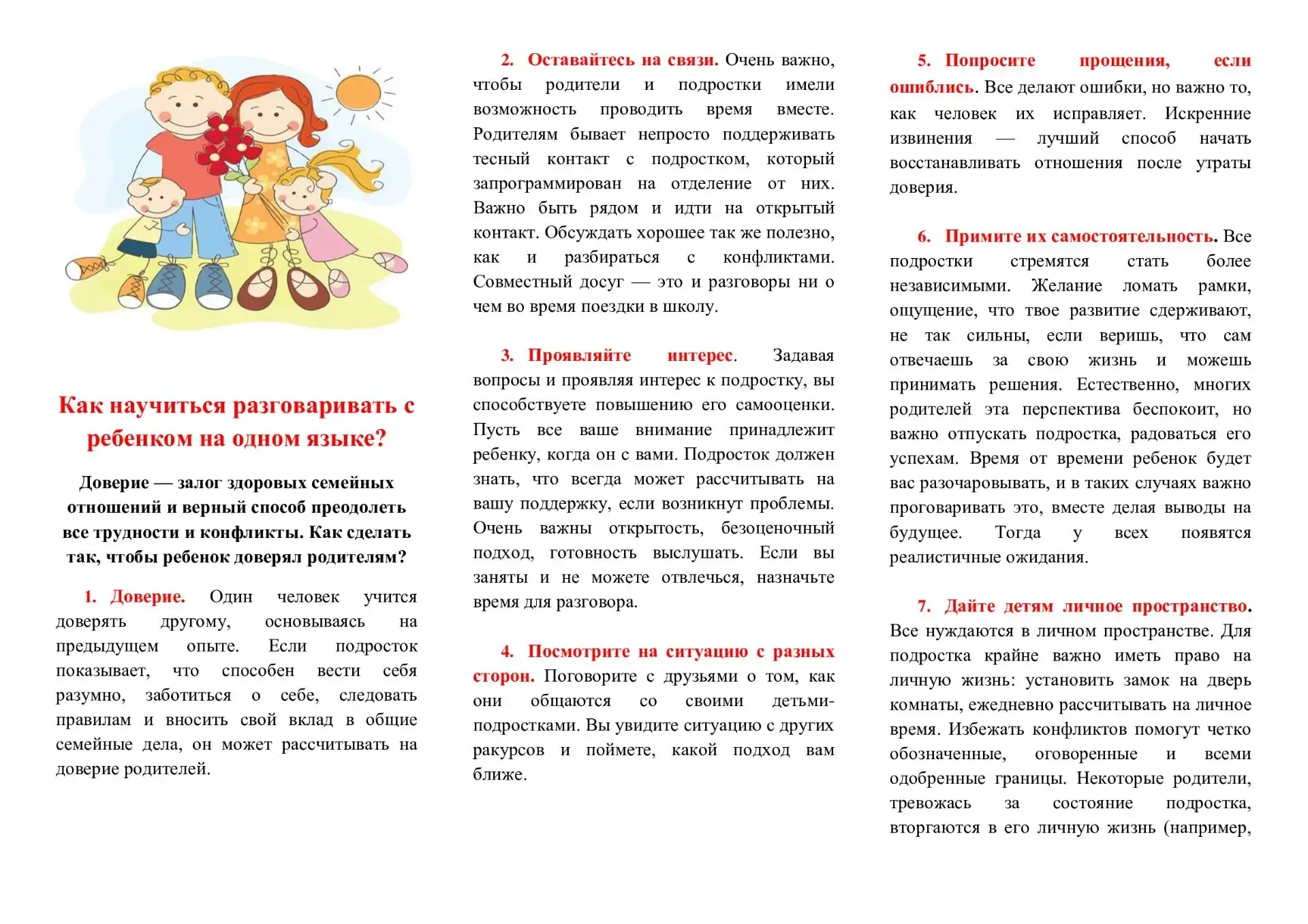 Как научиться разговаривать с ребенком на одном языке?

Доверие — залог здоровых семейных отношений и верный способ преодолеть все трудности и конфликты. Как сделать так, чтобы ребенок доверял родителям?

1. Доверие. Один человек учится доверять другому, основываясь на предыдущем опыте. Если подросток показывает, что способен вести себя разумно, заботиться о себе, следовать правилам и вносить свой вклад в общие семейные дела, он может рассчитывать на доверие родителей.

2. Оставайтесь на связи. Очень важно, чтобы родители и подростки имели возможность проводить время вместе. Родителям бывает непросто поддерживать тесный контакт с подростком, который запрограммирован на отделение от них. Важно быть рядом и идти на открытый контакт. Обсуждать хорошее так же полезно, как и разбираться с конфликтами. Совместный досуг — это и разговоры ни о чем во время поездки в школу.

3. Проявляйте интерес. Задавая вопросы и проявляя интерес к подростку, вы способствуете повышению его самооценки. Пусть все ваше внимание принадлежит ребенку, когда он с вами. Подросток должен знать, что всегда может рассчитывать на вашу поддержку, если возникнут проблемы. Очень важны открытость, безоценочный подход, готовность выслушать. Если вы заняты и не можете отвлечься, назначьте время для разговора.

4. Посмотрите на ситуацию с разных сторон. Поговорите с друзьями о том, как они общаются со своими детьми-подростками. Вы увидите ситуацию с других ракурсов и поймете, какой подход вам ближе.

5. Попросите прощения, если ошиблись. Все делают ошибки, но важно то, как человек их исправляет. Искренние извинения — лучший способ начать восстанавливать отношения после утраты доверия.

6. Примите их самостоятельность. Все подростки стремятся стать более независимыми. Желание ломать рамки, ощущение, что твое развитие сдерживают, не так сильны, если веришь, что сам отвечаешь за свою жизнь и можешь принимать решения. Естественно, многих родителей эта перспектива беспокоит, но важно отпускать подростка, радоваться его успехам. Время от времени ребенок будет вас разочаровывать, и в таких случаях важно проговаривать это, вместе делая выводы на будущее. Тогда у всех появятся реалистичные ожидания.

7. Дайте детям личное пространство. Все нуждаются в личном пространстве. Для подростка крайне важно иметь право на личную жизнь: установить замок на дверь комнаты, ежедневно рассчитывать на личное время. Избежать конфликтов помогут четко обозначенные, оговоренные и всеми одобренные границы. Некоторые родители, тревожась за состояние подростка, вторгаются в его личную жизнь (например,